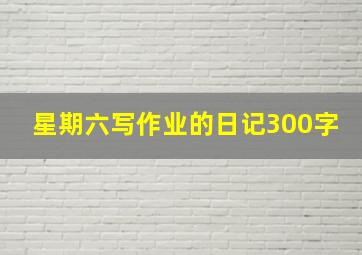 星期六写作业的日记300字